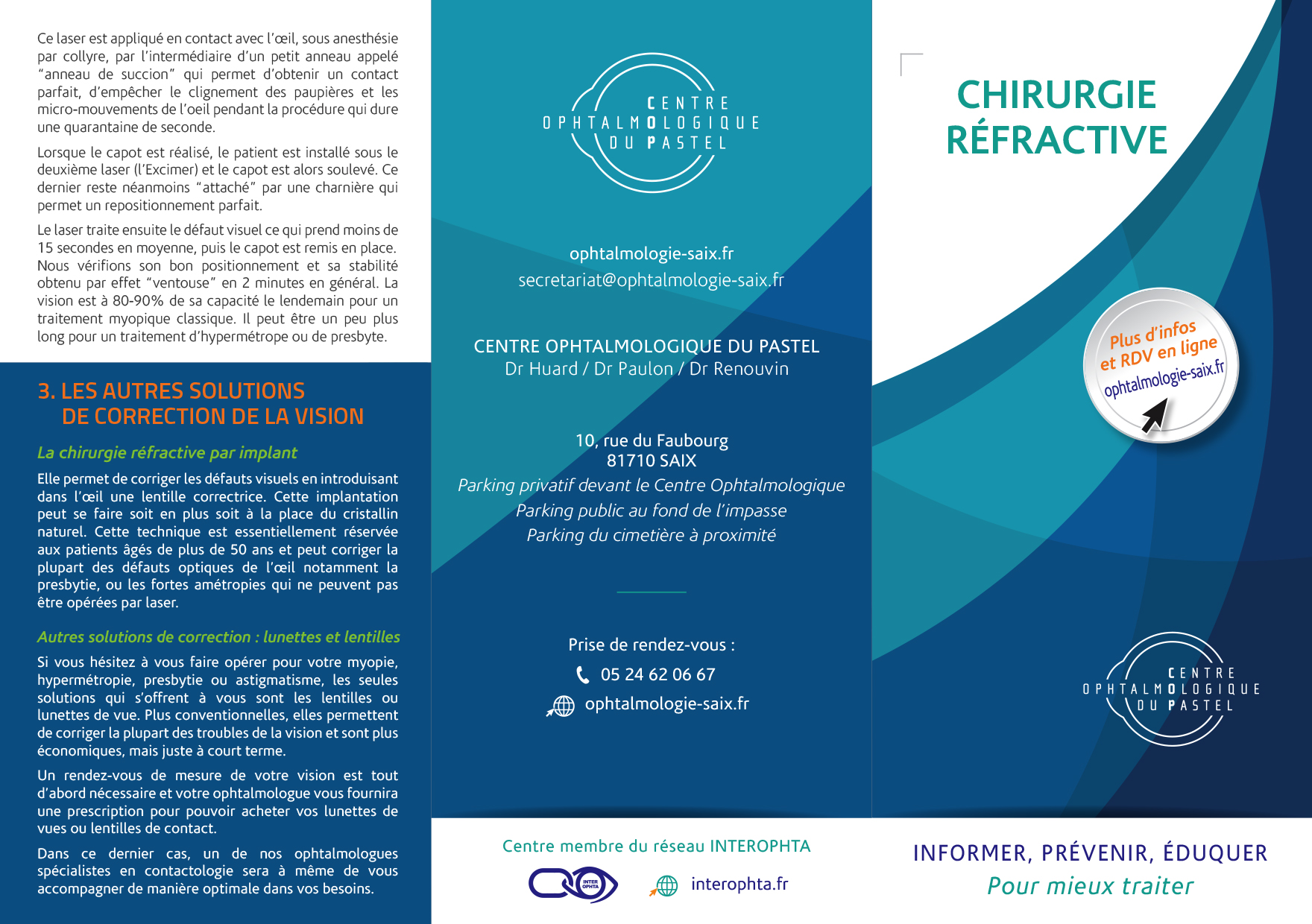 Ce laser est appliqué en contact avec l'œil, sous anesthésie par collyre, par l'intermédiaire d'un petit anneau appelé "anneau de succion" qui permet d'obtenir un contact parfait, d'empêcher le clignement des paupières et les micro-mouvements de l'oeil pendant la procédure qui dure une quarantaine de seconde.

Lorsque le capot est réalisé, le patient est installé sous le deuxième laser (l'Excimer) et le capot est alors soulevé. Ce dernier reste néanmoins "attaché" par une charnière qui permet un repositionnement parfait.

Le laser traite ensuite le défaut visuel ce qui prend moins de 15 secondes en moyenne, puis le capot est remis en place. Nous vérifions son bon positionnement et sa stabilité obtenu par effet "ventouse" en 2 minutes en général. La vision est à 80-90% de sa capacité le lendemain pour un traitement myopique classique. Il peut être un peu plus long pour un traitement d'hypermétrope ou de presbyte.

3. LES AUTRES SOLUTIONS DE CORRECTION DE LA VISION

La chirurgie réfractive par implant

Elle permet de corriger les défauts visuels en introduisant dans l'œil une lentille correctrice. Cette implantation peut se faire soit en plus soit à la place du cristallin naturel. Cette technique est essentiellement réservée aux patients âgés de plus de 50 ans et peut corriger la plupart des défauts optiques de l'œil notamment la presbytie, ou les fortes amétropies qui ne peuvent pas être opérées par laser.

Autres solutions de correction : lunettes et lentilles

Si vous hésitez à vous faire opérer pour votre myopie, hypermétropie, presbytie ou astigmatisme, les seules solutions qui s'offrent à vous sont les lentilles ou lunettes de vue. Plus conventionnelles, elles permettent de corriger la plupart des troubles de la vision et sont plus économiques, mais juste à court terme.

Un rendez-vous de mesure de votre vision est tout d'abord nécessaire et votre ophtalmologue vous fournira une prescription pour pouvoir acheter vos lunettes de vues ou lentilles de contact.

Dans ce dernier cas, un de nos ophtalmologues spécialistes en contactologie sera à même de vous accompagner de manière optimale dans vos besoins.

CENTRE OPHTALMOLOGIQUE DU PASTEL

ophtalmologie-saix.fr
secretariat@ophtalmologie-saix.fr

CENTRE OPHTALMOLOGIQUE DU PASTEL
Dr Huard / Dr Paulon / Dr Renouvin

10, rue du Faubourg
81710 SAIX
Parking privatif devant le Centre Ophtalmologique
Parking public au fond de l'impasse
Parking du cimetière à proximité

Prise de rendez-vous :
05 24 62 06 67
ophtalmologie-saix.fr

Centre membre du réseau INTEROPHTA
INTER OPHTA
interophta.fr

CHIRURGIE RÉFRACTIVE

Plus d'infos et RDV en ligne ophtalmologie-saix.fr

CENTRE OPHTALMOLOGIQUE DU PASTEL

INFORMER, PRÉVENIR, ÉDUQUER
Pour mieux traiter